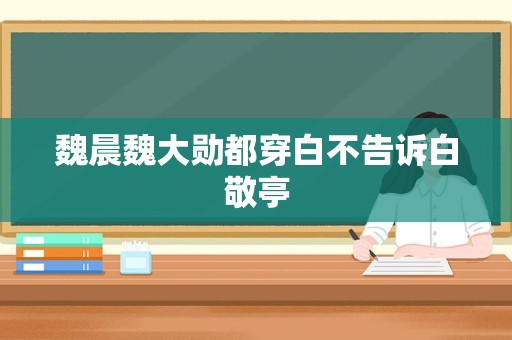 魏晨魏大勋都穿白不告诉白敬亭